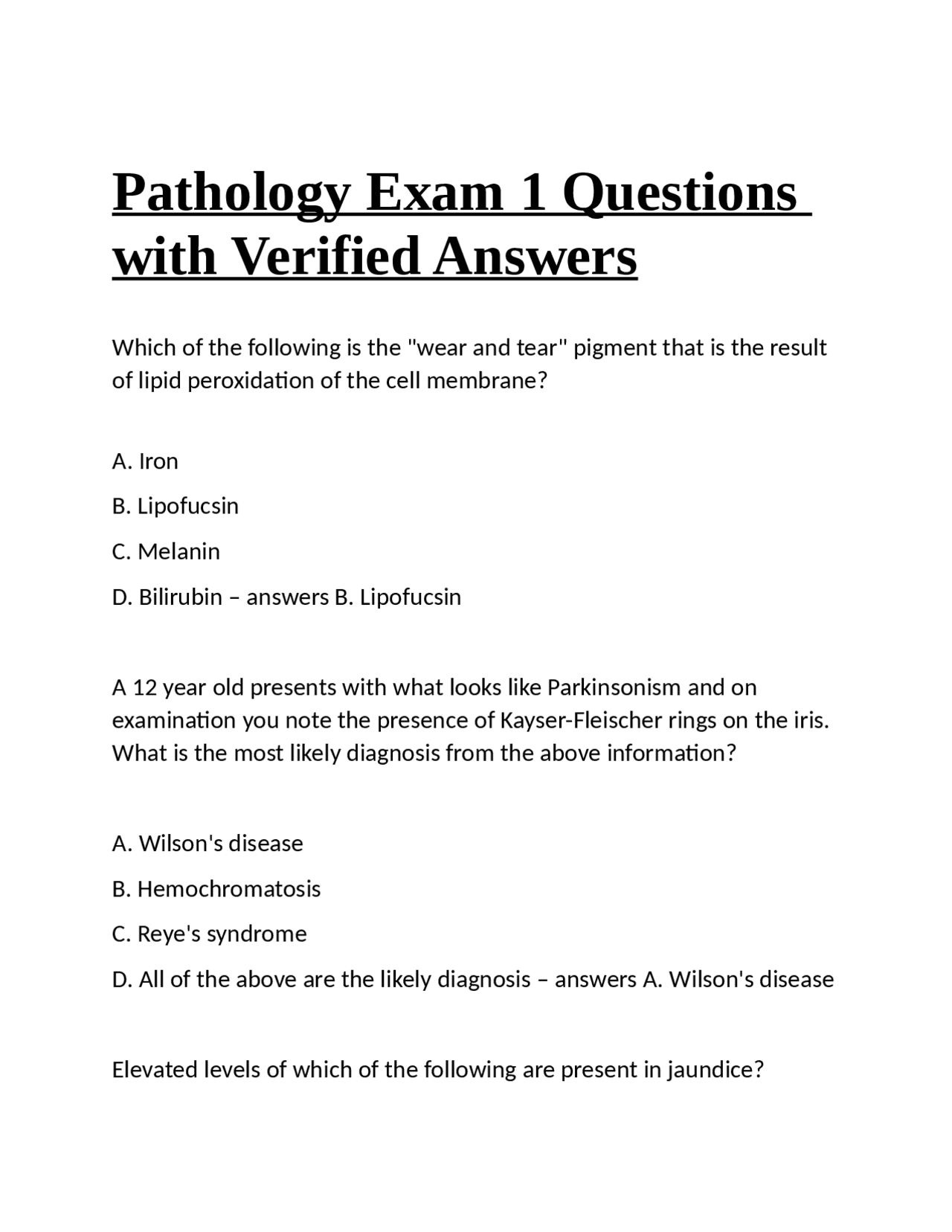 Pathology Exam 1 Questions with Verified Answers

Which of the following is the "wear and tear" pigment that is the result of lipid peroxidation of the cell membrane?

A. Iron

B. Lipofucsin

C. Melanin

D. Bilirubin – answers B. Lipofucsin

A 12 year old presents with what looks like Parkinsonism and on examination you note the presence of Kayser-Fleischer rings on the iris. What is the most likely diagnosis from the above information?

A. Wilson's disease

B. Hemochromatosis

C. Reye's syndrome

D. All of the above are the likely diagnosis – answers A. Wilson's disease

Elevated levels of which of the following are present in jaundice?